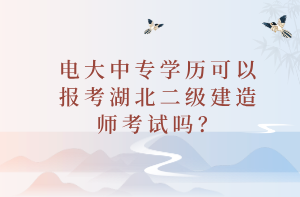 电大中专学历可以报考湖北二级建造师考试吗?